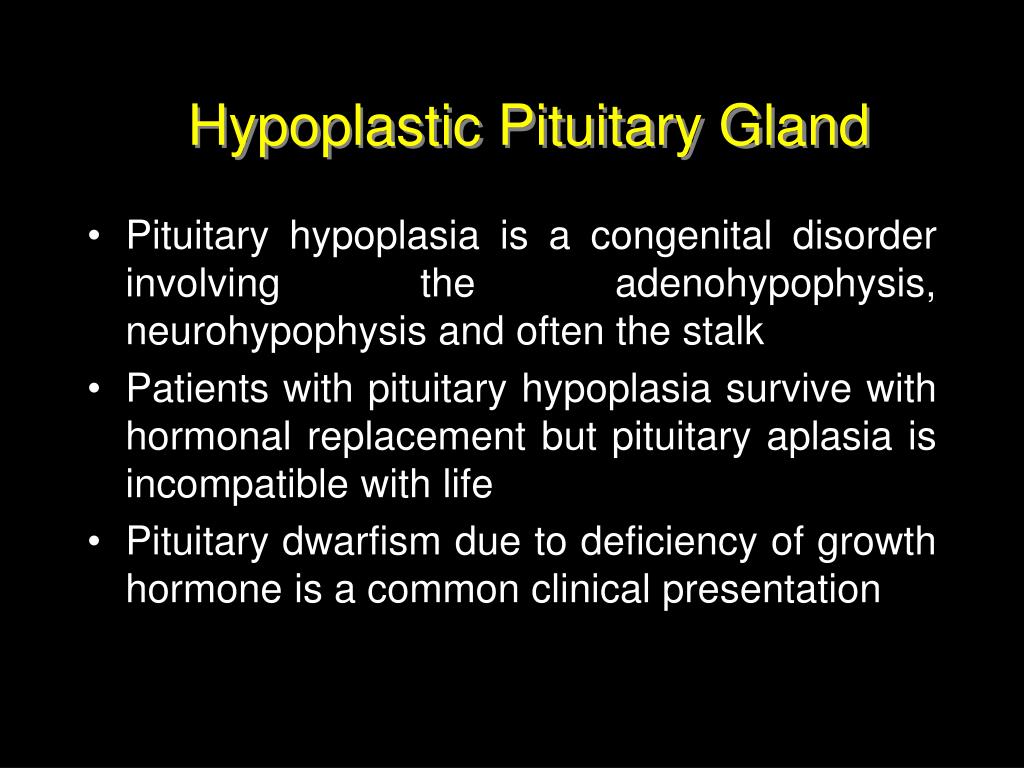 Hypoplastic Pituitary Gland

• Pituitary hypoplasia is a congenital disorder involving the adenohypophysis, neurohypophysis and often the stalk
• Patients with pituitary hypoplasia survive with hormonal replacement but pituitary aplasia is incompatible with life
• Pituitary dwarfism due to deficiency of growth hormone is a common clinical presentation